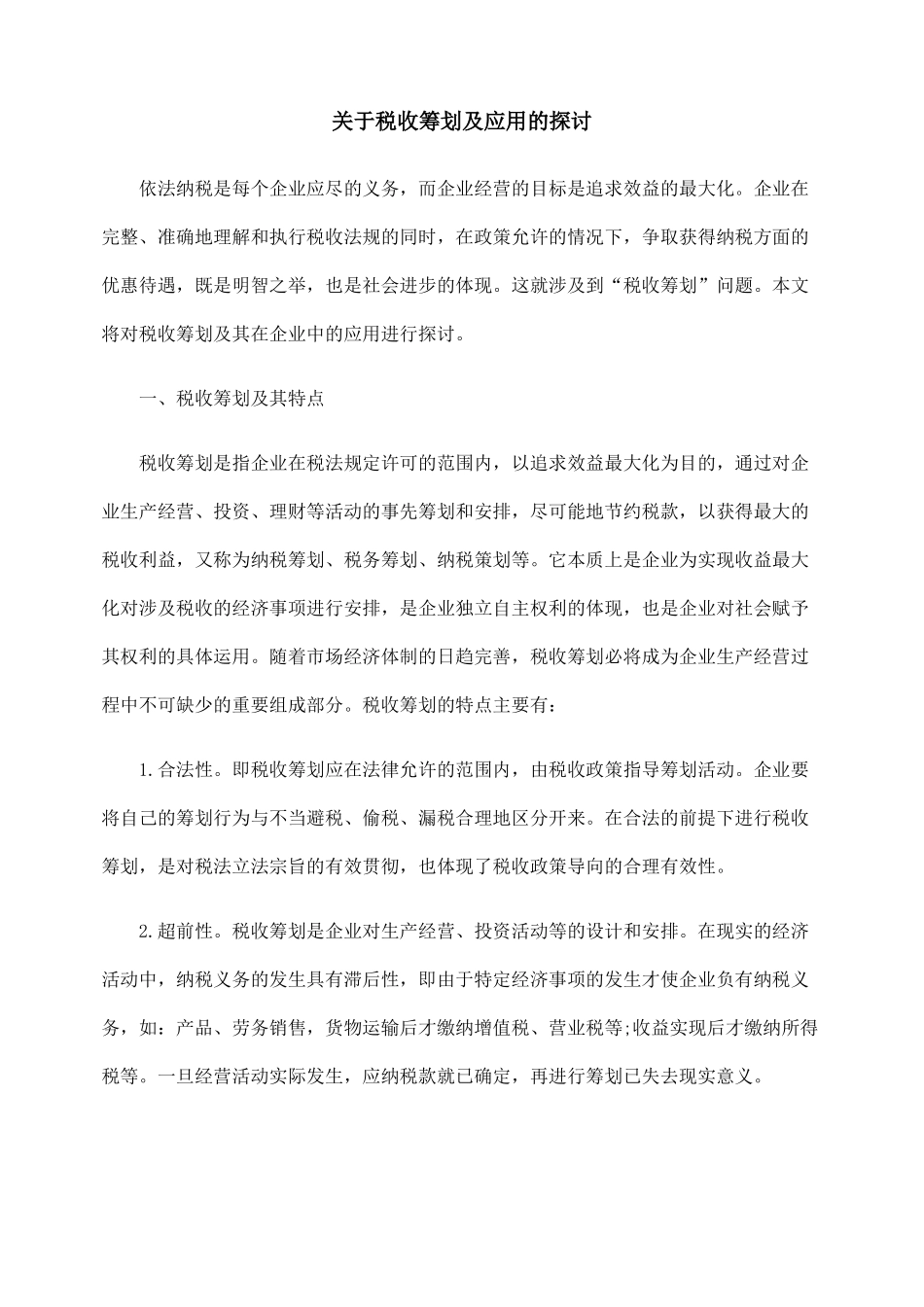 关于税收筹划及应用的探讨

依法纳税是每个企业应尽的义务，而企业经营的目标是追求效益的最大化。企业在完整、准确地理解和执行税收法规的同时，在政策允许的情况下，争取获得纳税方面的优惠待遇，既是明智之举，也是社会进步的体现。这就涉及到“税收筹划”问题。本文将对税收筹划及其在企业中的应用进行探讨。

一、税收筹划及其特点

税收筹划是指企业在税法规定许可的范围内，以追求效益最大化为目的，通过对企业生产经营、投资、理财等活动的事先筹划和安排，尽可能地节约税款，以获得最大的税收利益，又称为纳税筹划、税务筹划、纳税策划等。它本质上是企业为实现收益最大化对涉及税收的经济事项进行安排，是企业独立自主权利的体现，也是企业对社会赋予其权利的具体运用。随着市场经济体制的日趋完善，税收筹划必将成为企业生产经营过程中不可缺少的重要组成部分。税收筹划的特点主要有：

1.合法性。即税收筹划应在法律允许的范围内，由税收政策指导筹划活动。企业要将自己的筹划行为与不当避税、偷税、漏税合理地区分开来。在合法的前提下进行税收筹划，是对税法立法宗旨的有效贯彻，也体现了税收政策导向的合理有效性。

2.超前性。税收筹划是企业对生产经营、投资活动等的设计和安排。在现实的经济活动中，纳税义务的发生具有滞后性，即由于特定经济事项的发生才使企业负有纳税义务，如：产品、劳务销售，货物运输后才缴纳增值税、营业税等;收益实现后才缴纳所得税等。一旦经营活动实际发生，应纳税款就已确定，再进行筹划已失去现实意义。